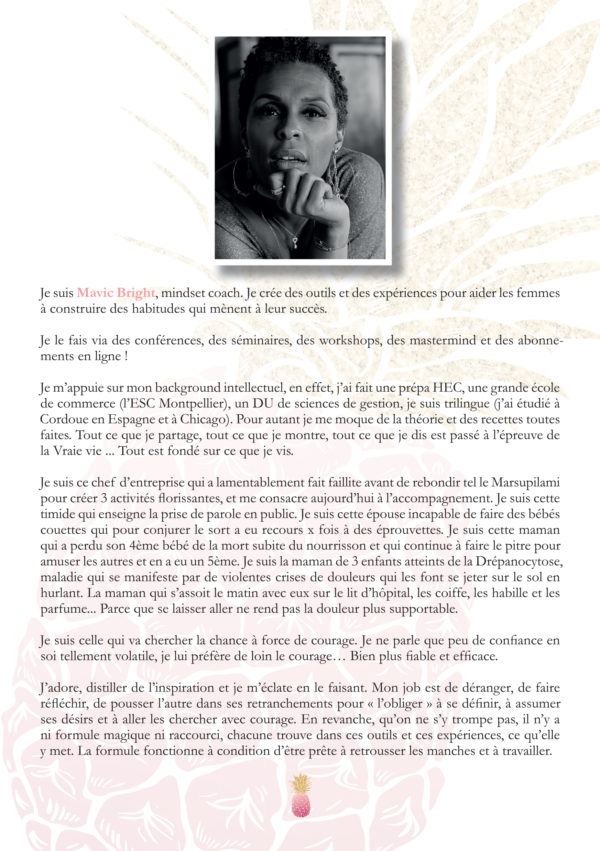 Je suis Mavic Bright, mindset coach. Je crée des outils et des expériences pour aider les femmes à construire des habitudes qui mènent à leur succès.

Je le fais via des conférences, des séminaires, des workshops, des mastermind et des abonnements en ligne !

Je m'appuie sur mon background intellectuel, en effet, j'ai fait une prépa HEC, une grande école de commerce (l'ESC Montpellier), un DU de sciences de gestion, je suis trilingue (j'ai étudié à Cordoue en Espagne et à Chicago). Pour autant je me moque de la théorie et des recettes toutes faites. Tout ce que je partage, tout ce que je montre, tout ce que je dis est passé à l'épreuve de la Vraie vie ... Tout est fondé sur ce que je vis.

Je suis ce chef d'entreprise qui a lamentablement fait faillite avant de rebondir tel le Marsupilami pour créer 3 activités florissantes, et me consacre aujourd'hui à l'accompagnement. Je suis cette timide qui enseigne la prise de parole en public. Je suis cette épouse incapable de faire des bébés couettes qui pour conjurer le sort a eu recours x fois à des éprouvettes. Je suis cette maman qui a perdu son 4ème bébé de la mort subite du nourrisson et qui continue à faire le pitre pour amuser les autres et en a eu un 5ème. Je suis la maman de 3 enfants atteints de la Drépanocytose, maladie qui se manifeste par de violentes crises de douleurs qui les font se jeter sur le sol en hurlant. La maman qui s'assoit le matin avec eux sur le lit d'hôpital, les coiffe, les habille et les parfume... Parce que se laisser aller ne rend pas la douleur plus supportable.

Je suis celle qui va chercher la chance à force de courage. Je ne parle que peu de confiance en soi tellement volatile, je lui préfère de loin le courage… Bien plus fiable et efficace.

J'adore, distiller de l'inspiration et je m'éclate en le faisant. Mon job est de déranger, de faire réfléchir, de pousser l'autre dans ses retranchements pour « l'obliger » à se définir, à assumer ses désirs et à aller les chercher avec courage. En revanche, qu'on ne s'y trompe pas, il n'y a ni formule magique ni raccourci, chacune trouve dans ces outils et ces expériences, ce qu'elle y met. La formule fonctionne à condition d'être prête à retrousser les manches et à travailler.